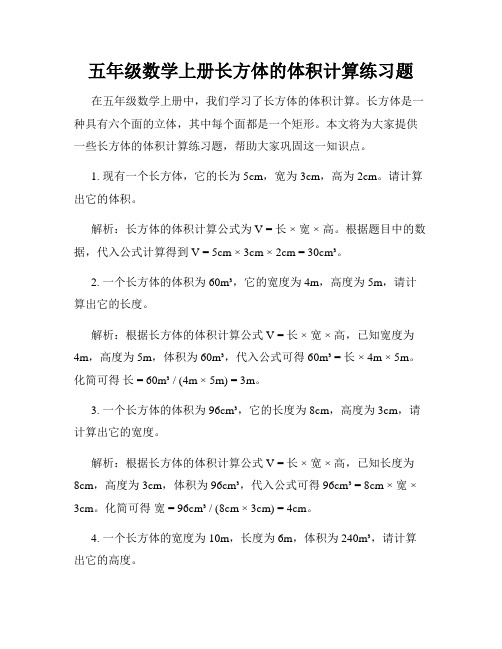 五年级数学上册长方体的体积计算练习题

在五年级数学上册中，我们学习了长方体的体积计算。长方体是一种具有六个面的立体，其中每个面都是一个矩形。本文将为大家提供一些长方体的体积计算练习题，帮助大家巩固这一知识点。

1. 现有一个长方体，它的长为 5cm，宽为 3cm，高为 2cm。请计算出它的体积。

解析：长方体的体积计算公式为 V = 长 × 宽 × 高。根据题目中的数据，代入公式计算得到 V = 5cm × 3cm × 2cm = 30cm³。

2. 一个长方体的体积为 60m³，它的宽度为 4m，高度为 5m，请计算出它的长度。

解析：根据长方体的体积计算公式 V = 长 × 宽 × 高，已知宽度为 4m，高度为 5m，体积为 60m³，代入公式可得 60m³ = 长 × 4m × 5m。化简可得 长 = 60m³ / (4m × 5m) = 3m。

3. 一个长方体的体积为 96cm³，它的长度为 8cm，高度为 3cm，请计算出它的宽度。

解析：根据长方体的体积计算公式 V = 长 × 宽 × 高，已知长度为 8cm，高度为 3cm，体积为 96cm³，代入公式可得 96cm³ = 8cm × 宽 × 3cm。化简可得 宽 = 96cm³ / (8cm × 3cm) = 4cm。

4. 一个长方体的宽度为 10m，长度为 6m，体积为 240m³，请计算出它的高度。